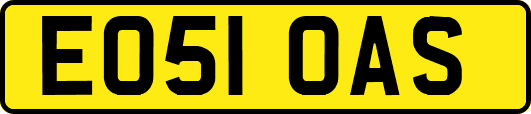 EO51 OAS